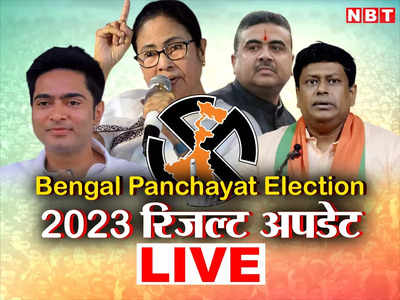 NBT

Bengal Panchayat Election

2023 रिजल्ट अपडेट

LIVE